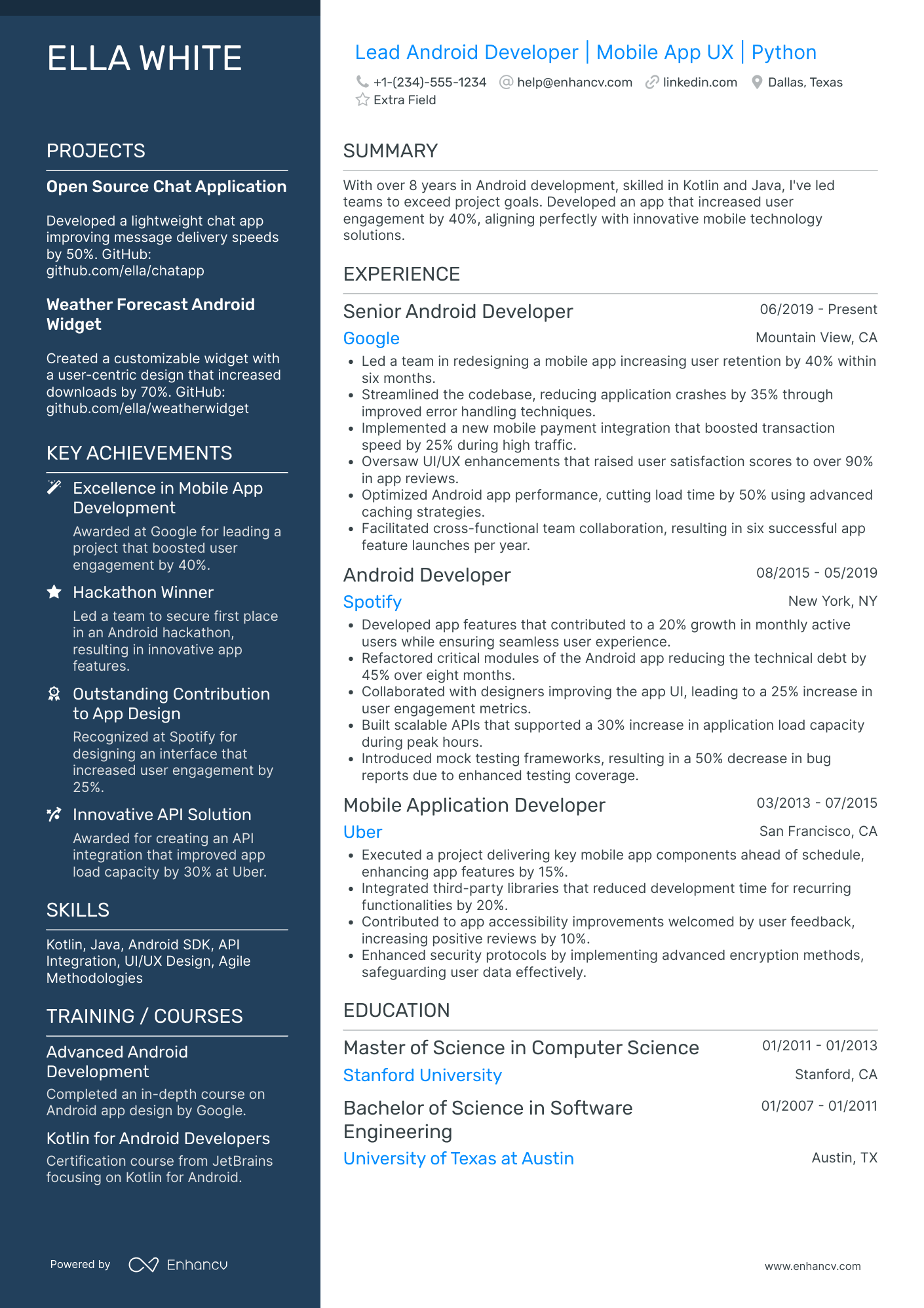 ELLA WHITE

PROJECTS

Open Source Chat Application

Developed a lightweight chat app improving message delivery speeds by 50%. GitHub: github.com/ella/chatapp

Weather Forecast Android Widget

Created a customizable widget with a user-centric design that increased downloads by 70%. GitHub: github.com/ella/weatherwidget

KEY ACHIEVEMENTS

Excellence in Mobile App Development
Awarded at Google for leading a project that boosted user engagement by 40%.

Hackathon Winner
Led a team to secure first place in an Android hackathon, resulting in innovative app features.

Outstanding Contribution to App Design
Recognized at Spotify for designing an interface that increased user engagement by 25%.

Innovative API Solution
Awarded for creating an API integration that improved app load capacity by 30% at Uber.

SKILLS

Kotlin, Java, Android SDK, API Integration, UI/UX Design, Agile Methodologies

TRAINING / COURSES

Advanced Android Development
Completed an in-depth course on Android app design by Google.

Kotlin for Android Developers
Certification course from JetBrains focusing on Kotlin for Android.

Powered by Enhancv

Lead Android Developer | Mobile App UX | Python

+1-(234)-555-1234 help@enhancv.com linkedin.com Dallas, Texas
Extra Field

SUMMARY

With over 8 years in Android development, skilled in Kotlin and Java, I've led teams to exceed project goals. Developed an app that increased user engagement by 40%, aligning perfectly with innovative mobile technology solutions.

EXPERIENCE

Senior Android Developer 06/2019 - Present
Google Mountain View, CA
• Led a team in redesigning a mobile app increasing user retention by 40% within six months.
• Streamlined the codebase, reducing application crashes by 35% through improved error handling techniques.
• Implemented a new mobile payment integration that boosted transaction speed by 25% during high traffic.
• Oversaw UI/UX enhancements that raised user satisfaction scores to over 90% in app reviews.
• Optimized Android app performance, cutting load time by 50% using advanced caching strategies.
• Facilitated cross-functional team collaboration, resulting in six successful app feature launches per year.

Android Developer 08/2015 - 05/2019
Spotify New York, NY
• Developed app features that contributed to a 20% growth in monthly active users while ensuring seamless user experience.
• Refactored critical modules of the Android app reducing the technical debt by 45% over eight months.
• Collaborated with designers improving the app UI, leading to a 25% increase in user engagement metrics.
• Built scalable APIs that supported a 30% increase in application load capacity during peak hours.
• Introduced mock testing frameworks, resulting in a 50% decrease in bug reports due to enhanced testing coverage.

Mobile Application Developer 03/2013 - 07/2015
Uber San Francisco, CA
• Executed a project delivering key mobile app components ahead of schedule, enhancing app features by 15%.
• Integrated third-party libraries that reduced development time for recurring functionalities by 20%.
• Contributed to app accessibility improvements welcomed by user feedback, increasing positive reviews by 10%.
• Enhanced security protocols by implementing advanced encryption methods, safeguarding user data effectively.

EDUCATION

Master of Science in Computer Science 01/2011 - 01/2013
Stanford University Stanford, CA

Bachelor of Science in Software Engineering 01/2007 - 01/2011
University of Texas at Austin Austin, TX

www.enhancv.com